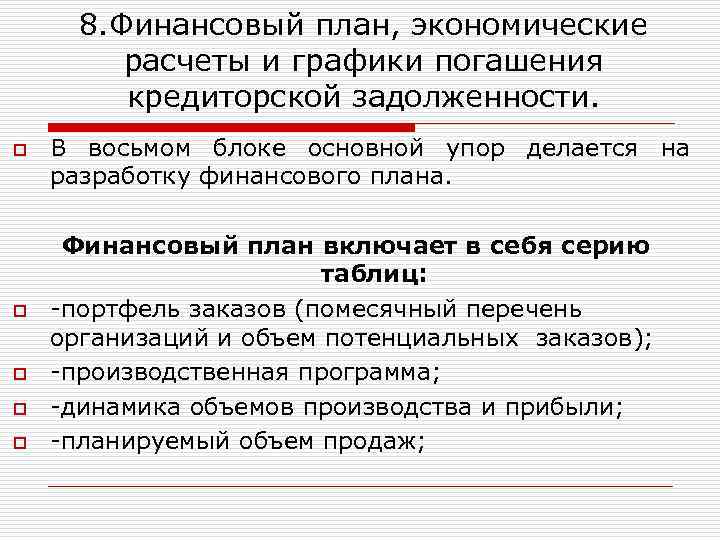 8.Финансовый план, экономические расчеты и графики погашения кредиторской задолженности.

В восьмом блоке основной упор делается на разработку финансового плана.

Финансовый план включает в себя серию таблиц:

-портфель заказов (помесячный перечень организаций и объем потенциальных заказов);

-производственная программа;

-динамика объемов производства и прибыли;

-планируемый объем продаж;